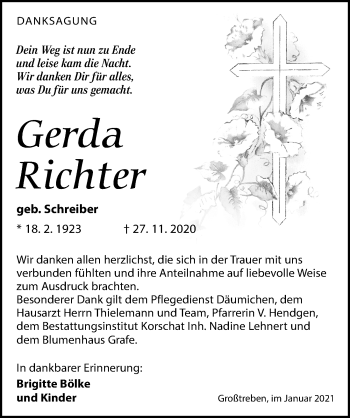 DANKSAGUNG

Dein Weg ist nun zu Ende
und leise kam die Nacht.
Wir danken Dir für alles,
was Du für uns gemacht.

Gerda
Richter

geb. Schreiber

* 18. 2. 1923 † 27. 11. 2020

Wir danken allen herzlichst, die sich in der Trauer mit uns verbunden fühlten und ihre Anteilnahme auf liebevolle Weise zum Ausdruck brachten.
Besonderer Dank gilt dem Pflegedienst Däumichen, dem Hausarzt Herrn Thielemann und Team, Pfarrerin V. Hendgen, dem Bestattungsinstitut Korschat Inh. Nadine Lehnert und dem Blumenhaus Grafe.

In dankbarer Erinnerung:
Brigitte Bölke
und Kinder

Großtreben, im Januar 2021